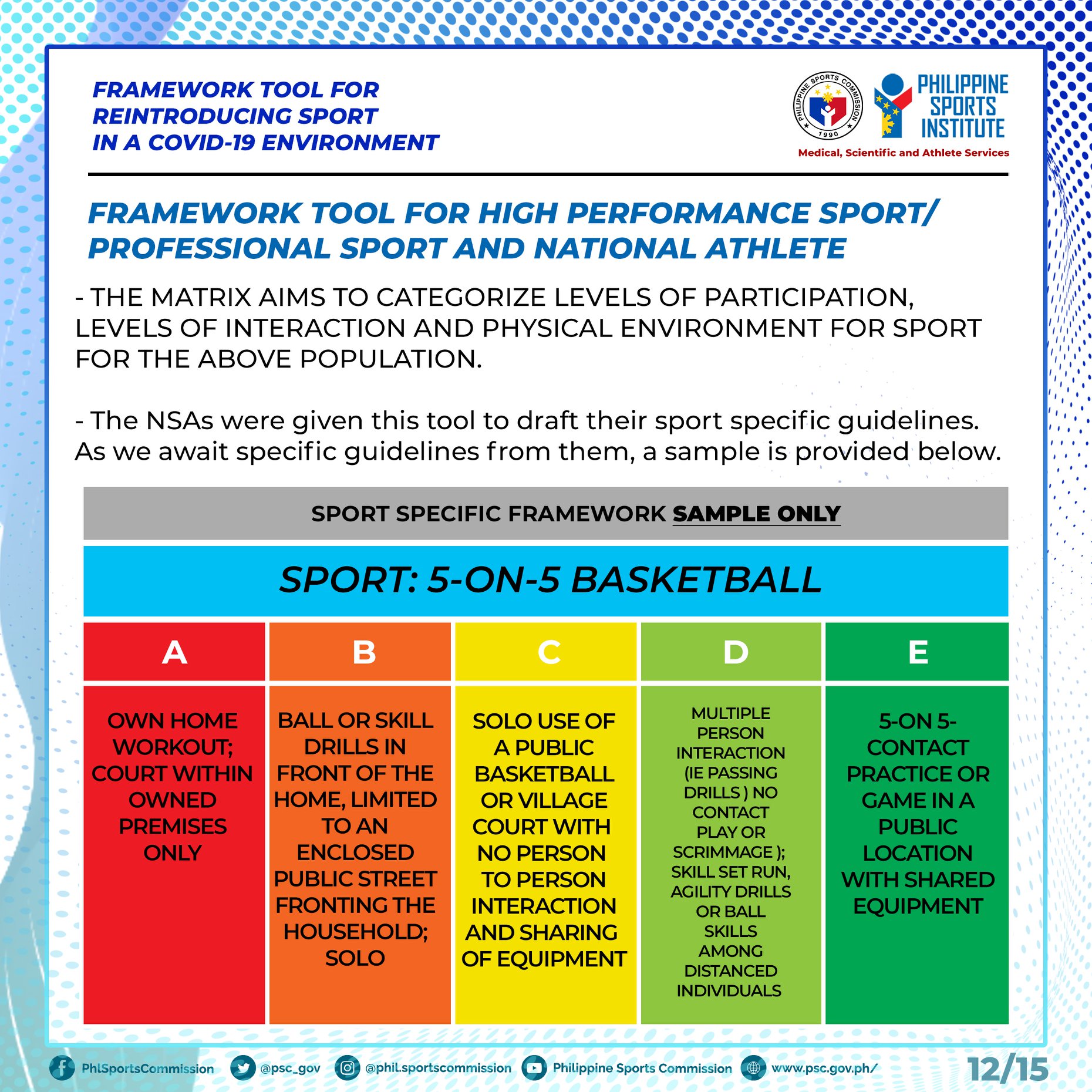 FRAMEWORK TOOL FOR REINTRODUCING SPORT IN A COVID-19 ENVIRONMENT

PHILIPPINE SPORTS COMMISSION 1990

PHILIPPINE SPORTS INSTITUTE
Medical, Scientific and Athlete Services

FRAMEWORK TOOL FOR HIGH PERFORMANCE SPORT/ PROFESSIONAL SPORT AND NATIONAL ATHLETE

- THE MATRIX AIMS TO CATEGORIZE LEVELS OF PARTICIPATION, LEVELS OF INTERACTION AND PHYSICAL ENVIRONMENT FOR SPORT FOR THE ABOVE POPULATION.

- The NSAs were given this tool to draft their sport specific guidelines. As we await specific guidelines from them, a sample is provided below.

SPORT SPECIFIC FRAMEWORK SAMPLE ONLY

SPORT: 5-ON-5 BASKETBALL

| A | B | C | D | E |
|---|---|---|---|---|
| OWN HOME WORKOUT; COURT WITHIN OWNED PREMISES ONLY | BALL OR SKILL DRILLS IN FRONT OF THE HOME, LIMITED TO AN ENCLOSED PUBLIC STREET FRONTING THE HOUSEHOLD; SOLO | SOLO USE OF A PUBLIC BASKETBALL OR VILLAGE COURT WITH NO PERSON TO PERSON INTERACTION AND SHARING OF EQUIPMENT | MULTIPLE PERSON INTERACTION (IE PASSING DRILLS ) NO CONTACT PLAY OR SCRIMMAGE ); SKILL SET RUN, AGILITY DRILLS OR BALL SKILLS AMONG DISTANCED INDIVIDUALS | 5-ON 5- CONTACT PRACTICE OR GAME IN A PUBLIC LOCATION WITH SHARED EQUIPMENT |

PhlSportsCommission @psc_gov @phil.sportscommission Philippine Sports Commission www.psc.gov.ph/ 12/15